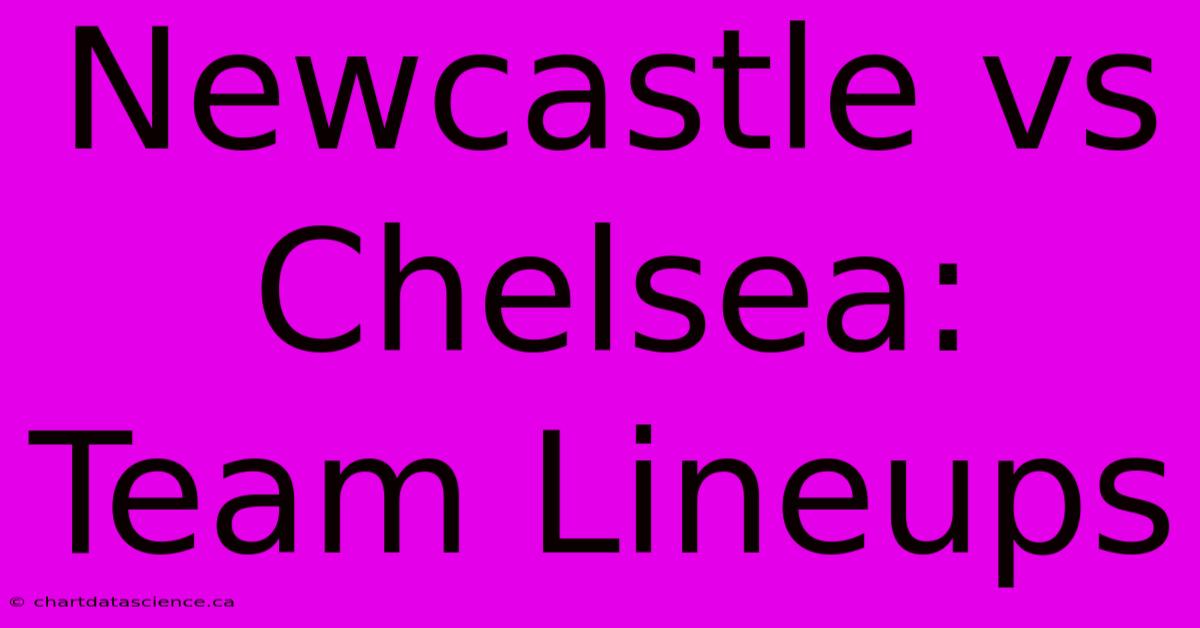 Newcastle vs Chelsea: Team Lineups

© chartdatascience.ca